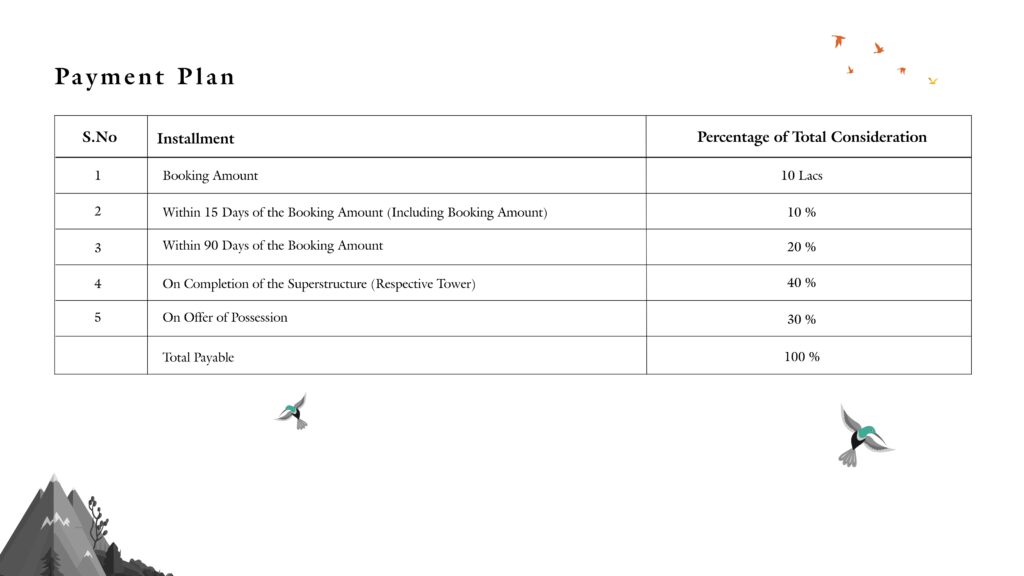 Payment Plan

| S.No | Installment | Percentage of Total Consideration |
|---|---|---|
| 1 | Booking Amount | 10 Lacs |
| 2 | Within 15 Days of the Booking Amount (Including Booking Amount) | 10 % |
| 3 | Within 90 Days of the Booking Amount | 20 % |
| 4 | On Completion of the Superstructure (Respective Tower) | 40 % |
| 5 | On Offer of Possession | 30 % |
|  | Total Payable | 100 % |